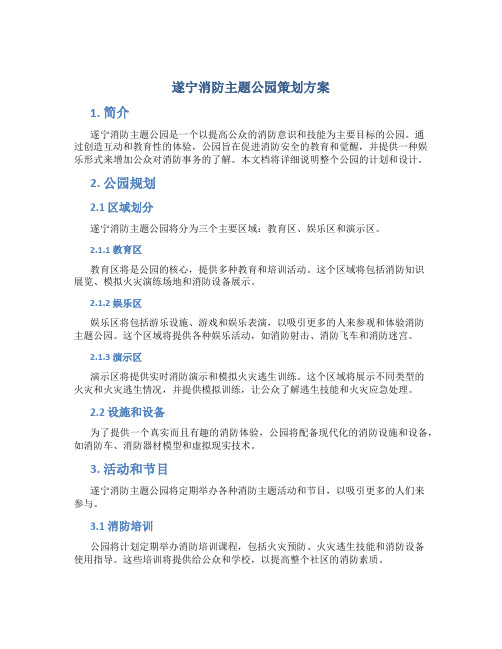 遂宁消防主题公园策划方案

1. 简介

遂宁消防主题公园是一个以提高公众的消防意识和技能为主要目标的公园。通过创造互动和教育性的体验，公园旨在促进消防安全的教育和觉醒，并提供一种娱乐形式来增加公众对消防事务的了解。本文档将详细说明整个公园的计划和设计。

2. 公园规划

2.1 区域划分

遂宁消防主题公园将分为三个主要区域：教育区、娱乐区和演示区。

2.1.1 教育区

教育区将是公园的核心，提供多种教育和培训活动。这个区域将包括消防知识展览、模拟火灾演练场地和消防设备展示。

2.1.2 娱乐区

娱乐区将包括游乐设施、游戏和娱乐表演，以吸引更多的人来参观和体验消防主题公园。这个区域将提供各种娱乐活动，如消防射击、消防飞车和消防迷宫。

2.1.3 演示区

演示区将提供实时消防演示和模拟火灾逃生训练。这个区域将展示不同类型的火灾和火灾逃生情况，并提供模拟训练，让公众了解逃生技能和火灾应急处理。

2.2 设施和设备

为了提供一个真实而且有趣的消防体验，公园将配备现代化的消防设施和设备，如消防车、消防器材模型和虚拟现实技术。

3. 活动和节目

遂宁消防主题公园将定期举办各种消防主题活动和节目，以吸引更多的人们来参与。

3.1 消防培训

公园将计划定期举办消防培训课程，包括火灾预防、火灾逃生技能和消防设备使用指导。这些培训将提供给公众和学校，以提高整个社区的消防素质。